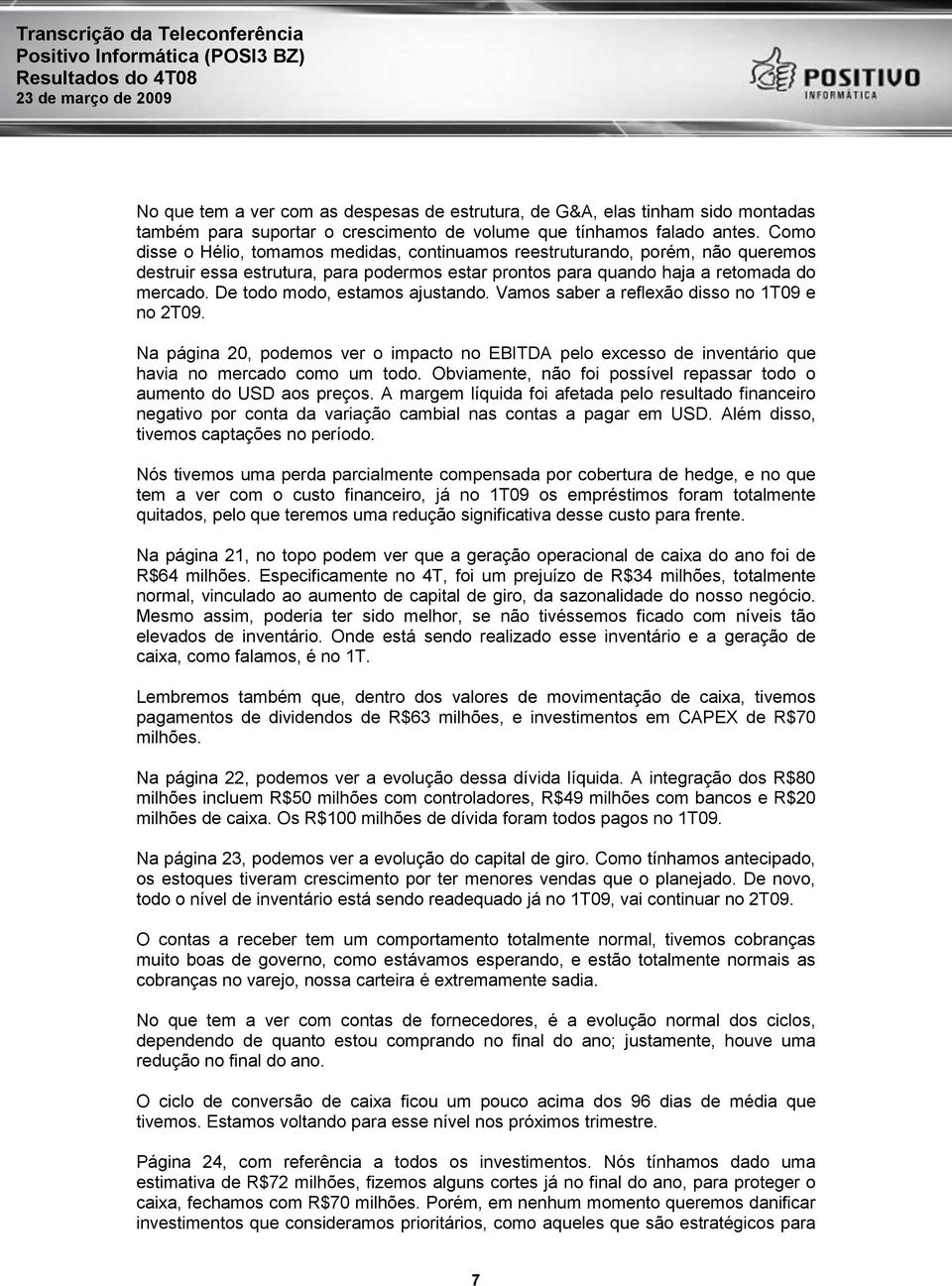 Transcrição da Teleconferência
Positivo Informática (POSI3 BZ)
Resultados do 4T08
23 de março de 2009

POSITIVO
INFORMÁTICA

No que tem a ver com as despesas de estrutura, de G&A, elas tinham sido montadas também para suportar o crescimento de volume que tínhamos falado antes. Como disse o Hélio, tomamos medidas, continuamos reestruturando, porém, não queremos destruir essa estrutura, para podermos estar prontos para quando haja a retomada do mercado. De todo modo, estamos ajustando. Vamos saber a reflexão disso no 1T09 e no 2T09.

Na página 20, podemos ver o impacto no EBITDA pelo excesso de inventário que havia no mercado como um todo. Obviamente, não foi possível repassar todo o aumento do USD aos preços. A margem líquida foi afetada pelo resultado financeiro negativo por conta da variação cambial nas contas a pagar em USD. Além disso, tivemos captações no período.

Nós tivemos uma perda parcialmente compensada por cobertura de hedge, e no que tem a ver com o custo financeiro, já no 1T09 os empréstimos foram totalmente quitados, pelo que teremos uma redução significativa desse custo para frente.

Na página 21, no topo podem ver que a geração operacional de caixa do ano foi de R$64 milhões. Especificamente no 4T, foi um prejuízo de R$34 milhões, totalmente normal, vinculado ao aumento de capital de giro, da sazonalidade do nosso negócio. Mesmo assim, poderia ter sido melhor, se não tivéssemos ficado com níveis tão elevados de inventário. Onde está sendo realizado esse inventário e a geração de caixa, como falamos, é no 1T.

Lembremos também que, dentro dos valores de movimentação de caixa, tivemos pagamentos de dividendos de R$63 milhões, e investimentos em CAPEX de R$70 milhões.

Na página 22, podemos ver a evolução dessa dívida líquida. A integração dos R$80 milhões incluem R$50 milhões com controladores, R$49 milhões com bancos e R$20 milhões de caixa. Os R$100 milhões de dívida foram todos pagos no 1T09.

Na página 23, podemos ver a evolução do capital de giro. Como tínhamos antecipado, os estoques tiveram crescimento por ter menores vendas que o planejado. De novo, todo o nível de inventário está sendo readequado já no 1T09, vai continuar no 2T09.

O contas a receber tem um comportamento totalmente normal, tivemos cobranças muito boas de governo, como estávamos esperando, e estão totalmente normais as cobranças no varejo, nossa carteira é extremamente sadia.

No que tem a ver com contas de fornecedores, é a evolução normal dos ciclos, dependendo de quanto estou comprando no final do ano; justamente, houve uma redução no final do ano.

O ciclo de conversão de caixa ficou um pouco acima dos 96 dias de média que tivemos. Estamos voltando para esse nível nos próximos trimestre.

Página 24, com referência a todos os investimentos. Nós tínhamos dado uma estimativa de R$72 milhões, fizemos alguns cortes já no final do ano, para proteger o caixa, fechamos com R$70 milhões. Porém, em nenhum momento queremos danificar investimentos que consideramos prioritários, como aqueles que são estratégicos para

7